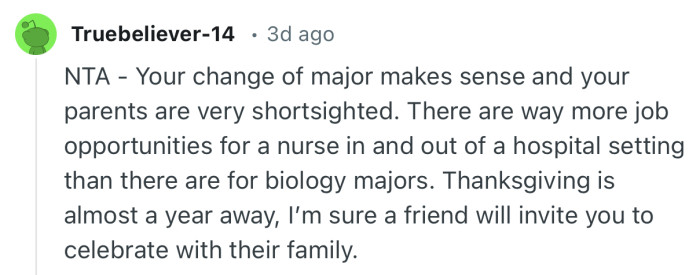 Truebeliever-14 · 3d ago

NTA - Your change of major makes sense and your parents are very shortsighted. There are way more job opportunities for a nurse in and out of a hospital setting than there are for biology majors. Thanksgiving is almost a year away, I'm sure a friend will invite you to celebrate with their family.